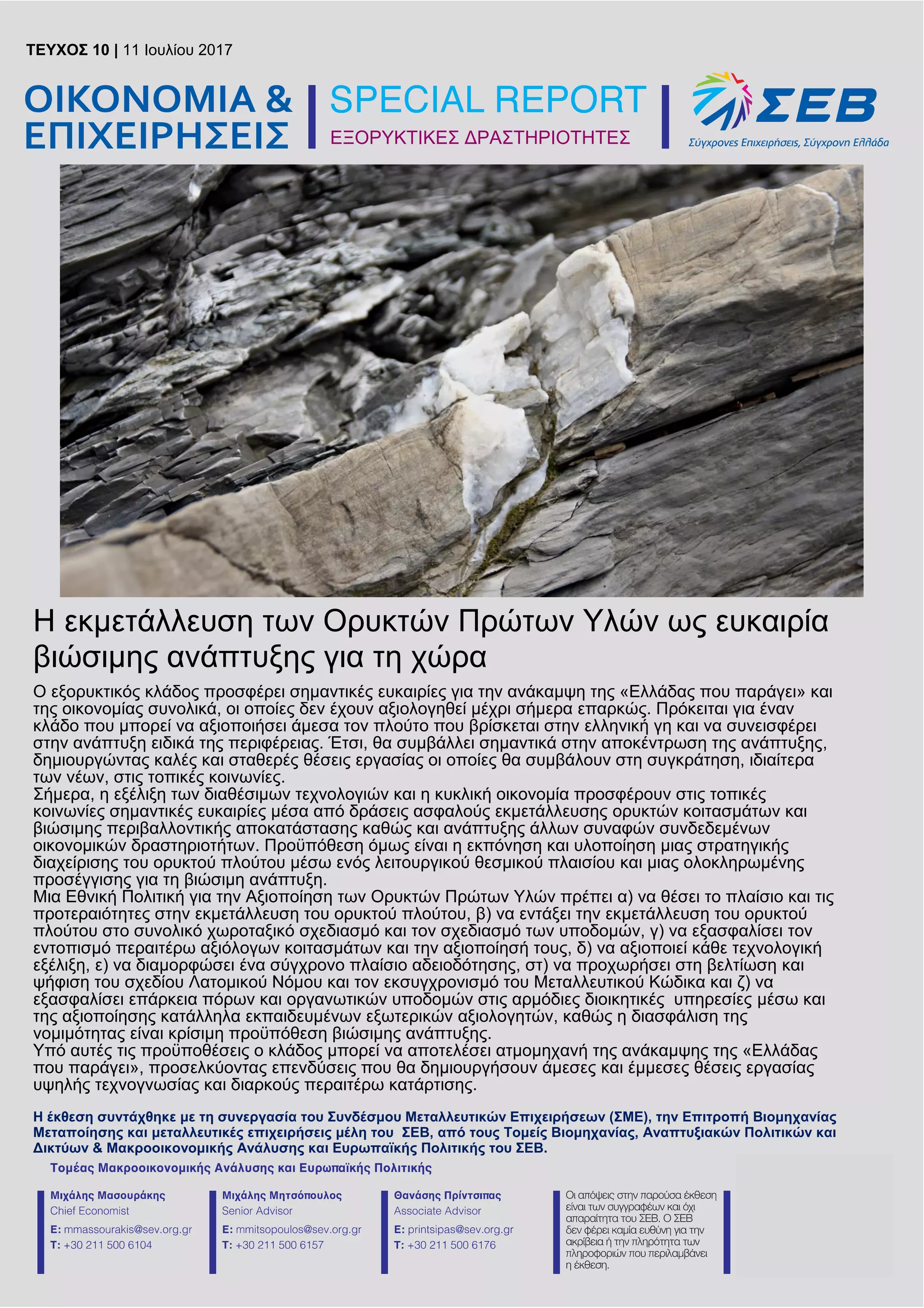 ΤΕΥΧΟΣ 10 | 11 Ιουλίου 2017

ΟΙΚΟΝΟΜΙΑ & ΕΠΙΧΕΙΡΗΣΕΙΣ

SPECIAL REPORT

ΕΞΟΡΥΚΤΙΚΕΣ ΔΡΑΣΤΗΡΙΟΤΗΤΕΣ

ΣΕΒ

Σύγχρονες Επιχειρήσεις, Σύγχρονη Ελλάδα

Η εκμετάλλευση των Ορυκτών Πρώτων Υλών ως ευκαιρία βιώσιμης ανάπτυξης για τη χώρα

Ο εξορυκτικός κλάδος προσφέρει σημαντικές ευκαιρίες για την ανάκαμψη της «Ελλάδας που παράγει» και της οικονομίας συνολικά, οι οποίες δεν έχουν αξιολογηθεί μέχρι σήμερα επαρκώς. Πρόκειται για έναν κλάδο που μπορεί να αξιοποιήσει άμεσα τον πλούτο που βρίσκεται στην ελληνική γη και να συνεισφέρει στην ανάπτυξη ειδικά της περιφέρειας. Έτσι, θα συμβάλλει σημαντικά στην αποκέντρωση της ανάπτυξης, δημιουργώντας καλές και σταθερές θέσεις εργασίας οι οποίες θα συμβάλουν στη συγκράτηση, ιδιαίτερα των νέων, στις τοπικές κοινωνίες.
Σήμερα, η εξέλιξη των διαθέσιμων τεχνολογιών και η κυκλική οικονομία προσφέρουν στις τοπικές κοινωνίες σημαντικές ευκαιρίες μέσα από δράσεις ασφαλούς εκμετάλλευσης ορυκτών κοιτασμάτων και βιώσιμης περιβαλλοντικής αποκατάστασης καθώς και ανάπτυξης άλλων συναφών συνδεδεμένων οικονομικών δραστηριοτήτων. Προϋπόθεση όμως είναι η εκπόνηση και υλοποίηση μιας στρατηγικής διαχείρισης του ορυκτού πλούτου μέσω ενός λειτουργικού θεσμικού πλαισίου και μιας ολοκληρωμένης προσέγγισης για τη βιώσιμη ανάπτυξη.
Μια Εθνική Πολιτική για την Αξιοποίηση των Ορυκτών Πρώτων Υλών πρέπει α) να θέσει το πλαίσιο και τις προτεραιότητες στην εκμετάλλευση του ορυκτού πλούτου, β) να εντάξει την εκμετάλλευση του ορυκτού πλούτου στο συνολικό χωροταξικό σχεδιασμό και τον σχεδιασμό των υποδομών, γ) να εξασφαλίσει τον εντοπισμό περαιτέρω αξιόλογων κοιτασμάτων και την αξιοποίησή τους, δ) να αξιοποιεί κάθε τεχνολογική εξέλιξη, ε) να διαμορφώσει ένα σύγχρονο πλαίσιο αδειοδότησης, στ) να προχωρήσει στη βελτίωση και ψήφιση του σχεδίου Λατομικού Νόμου και τον εκσυγχρονισμό του Μεταλλευτικού Κώδικα και ζ) να εξασφαλίσει επάρκεια πόρων και οργανωτικών υποδομών στις αρμόδιες διοικητικές υπηρεσίες μέσω και της αξιοποίησης κατάλληλα εκπαιδευμένων εξωτερικών αξιολογητών, καθώς η διασφάλιση της νομιμότητας είναι κρίσιμη προϋπόθεση βιώσιμης ανάπτυξης.
Υπό αυτές τις προϋποθέσεις ο κλάδος μπορεί να αποτελέσει ατμομηχανή της ανάκαμψης της «Ελλάδας που παράγει», προσελκύοντας επενδύσεις που θα δημιουργήσουν άμεσες και έμμεσες θέσεις εργασίας υψηλής τεχνογνωσίας και διαρκούς περαιτέρω κατάρτισης.

Η έκθεση συντάχθηκε με τη συνεργασία του Συνδέσμου Μεταλλευτικών Επιχειρήσεων (ΣΜΕ), την Επιτροπή Βιομηχανίας Μεταποίησης και μεταλλευτικές επιχειρήσεις μέλη του ΣΕΒ, από τους Τομείς Βιομηχανίας, Αναπτυξιακών Πολιτικών και Δικτύων & Μακροοικονομικής Ανάλυσης και Ευρωπαϊκής Πολιτικής του ΣΕΒ.

Τομέας Μακροοικονομικής Ανάλυσης και Ευρωπαϊκής Πολιτικής

Μιχάλης Μασουράκης
Chief Economist
E: mmassourakis@sev.org.gr
T: +30 211 500 6104

Μιχάλης Μητσόπουλος
Senior Advisor
E: mmitsopoulos@sev.org.gr
T: +30 211 500 6157

Θανάσης Πρίντσιπας
Associate Advisor
E: printsipas@sev.org.gr
T: +30 211 500 6176

Οι απόψεις στην παρούσα έκθεση είναι των συγγραφέων και όχι απαραίτητα του ΣΕΒ. Ο ΣΕΒ δεν φέρει καμία ευθύνη για την ακρίβεια ή την πληρότητα των πληροφοριών που περιλαμβάνει η έκθεση.